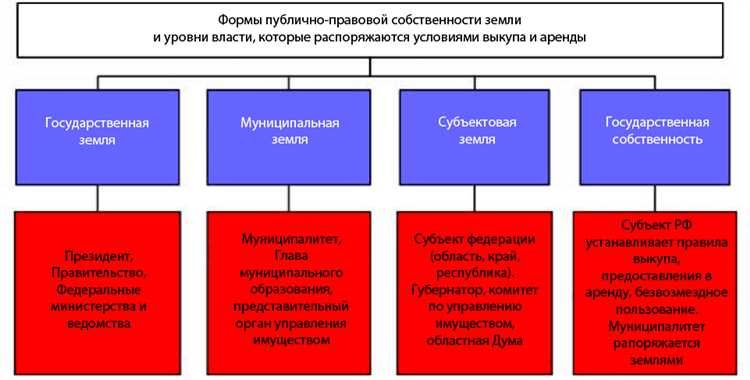 Формы публично-правовой собственности земли и уровни власти, которые распоряжаются условиями выкупа и аренды

Государственная земля

Муниципальная земля

Субъектовая земля

Государственная собственность

Президент, Правительство, Федеральные министерства и ведомства

Муниципалитет, Глава муниципального образования, представительный орган управления имуществом

Субъект федерации (область, край, республика). Губернатор, комитет по управлению имуществом, областная Дума

Субъект РФ устанавливает правила выкупа, предоставления в аренду, безвозмездное пользование. Муниципалитет рапоряжается землями